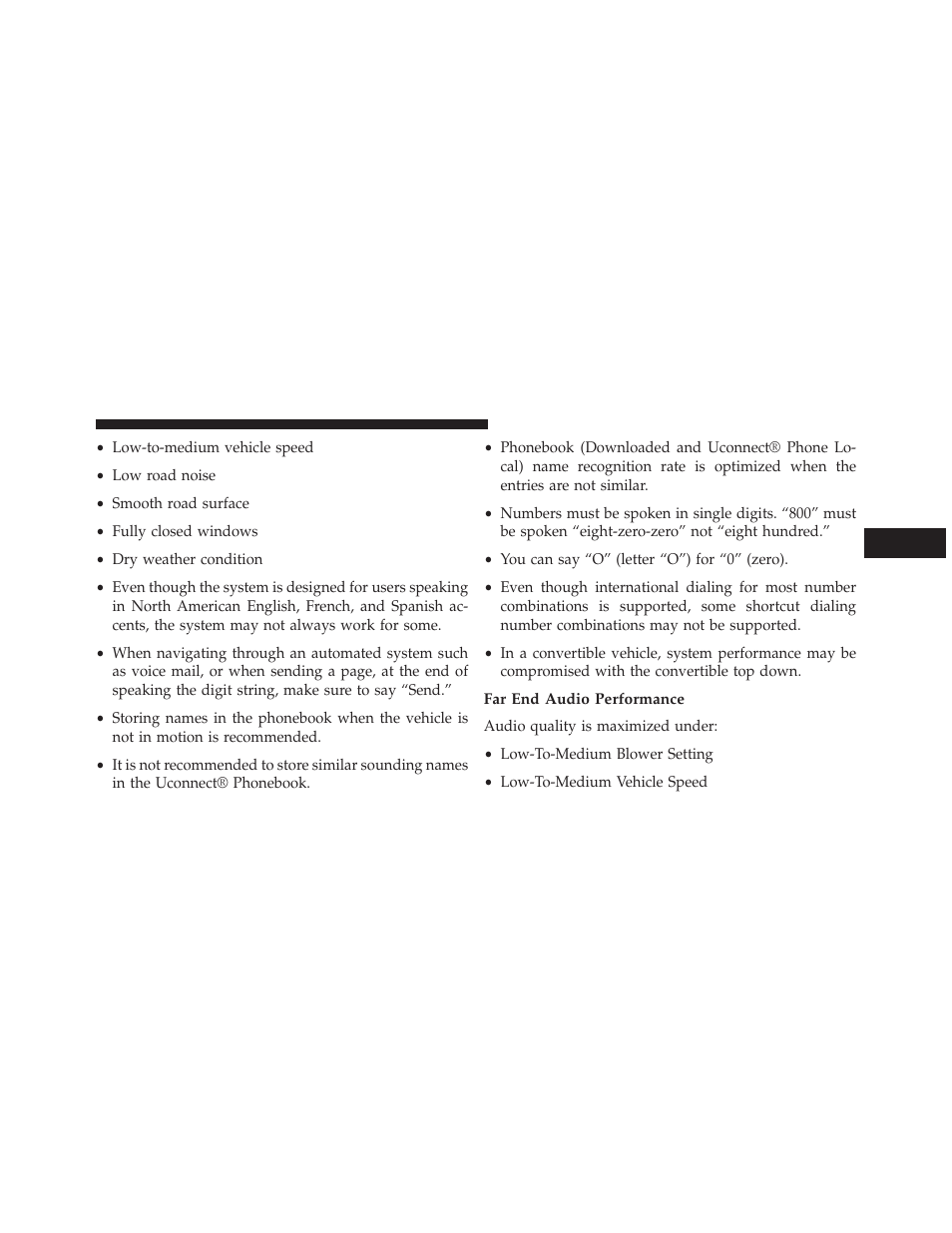 • Low-to-medium vehicle speed

• Low road noise

• Smooth road surface

• Fully closed windows

• Dry weather condition

• Even though the system is designed for users speaking in North American English, French, and Spanish accents, the system may not always work for some.

• When navigating through an automated system such as voice mail, or when sending a page, at the end of speaking the digit string, make sure to say “Send.”

• Storing names in the phonebook when the vehicle is not in motion is recommended.

• It is not recommended to store similar sounding names in the Uconnect® Phonebook.

• Phonebook (Downloaded and Uconnect® Phone Local) name recognition rate is optimized when the entries are not similar.

• Numbers must be spoken in single digits. “800” must be spoken “eight-zero-zero” not “eight hundred.”

• You can say “O” (letter “O”) for “0” (zero).

• Even though international dialing for most number combinations is supported, some shortcut dialing number combinations may not be supported.

• In a convertible vehicle, system performance may be compromised with the convertible top down.

Far End Audio Performance

Audio quality is maximized under:

• Low-To-Medium Blower Setting

• Low-To-Medium Vehicle Speed